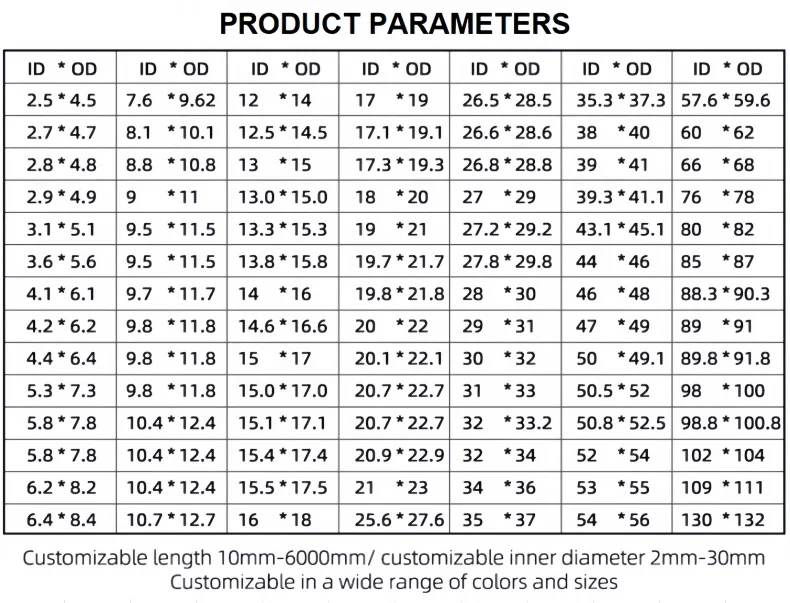 PRODUCT PARAMETERS

| ID * OD | ID * OD | ID * OD | ID * OD | ID * OD | ID * OD | ID * OD |
|---|---|---|---|---|---|---|
| 2.5 * 4.5 | 7.6 * 9.62 | 12 * 14 | 17 * 19 | 26.5 * 28.5 | 35.3 * 37.3 | 57.6 * 59.6 |
| 2.7 * 4.7 | 8.1 * 10.1 | 12.5 * 14.5 | 17.1 * 19.1 | 26.6 * 28.6 | 38 * 40 | 60 * 62 |
| 2.8 * 4.8 | 8.8 * 10.8 | 13 * 15 | 17.3 * 19.3 | 26.8 * 28.8 | 39 * 41 | 66 * 68 |
| 2.9 * 4.9 | 9 * 11 | 13.0 * 15.0 | 18 * 20 | 27 * 29 | 39.3 * 41.1 | 76 * 78 |
| 3.1 * 5.1 | 9.5 * 11.5 | 13.3 * 15.3 | 19 * 21 | 27.2 * 29.2 | 43.1 * 45.1 | 80 * 82 |
| 3.6 * 5.6 | 9.5 * 11.5 | 13.8 * 15.8 | 19.7 * 21.7 | 27.8 * 29.8 | 44 * 46 | 85 * 87 |
| 4.1 * 6.1 | 9.7 * 11.7 | 14 * 16 | 19.8 * 21.8 | 28 * 30 | 46 * 48 | 88.3 * 90.3 |
| 4.2 * 6.2 | 9.8 * 11.8 | 14.6 * 16.6 | 20 * 22 | 29 * 31 | 47 * 49 | 89 * 91 |
| 4.4 * 6.4 | 9.8 * 11.8 | 15 * 17 | 20.1 * 22.1 | 30 * 32 | 50 * 49.1 | 89.8 * 91.8 |
| 5.3 * 7.3 | 9.8 * 11.8 | 15.0 * 17.0 | 20.7 * 22.7 | 31 * 33 | 50.5 * 52 | 98 * 100 |
| 5.8 * 7.8 | 10.4 * 12.4 | 15.1 * 17.1 | 20.7 * 22.7 | 32 * 33.2 | 50.8 * 52.5 | 98.8 * 100.8 |
| 5.8 * 7.8 | 10.4 * 12.4 | 15.4 * 17.4 | 20.9 * 22.9 | 32 * 34 | 52 * 54 | 102 * 104 |
| 6.2 * 8.2 | 10.4 * 12.4 | 15.5 * 17.5 | 21 * 23 | 34 * 36 | 53 * 55 | 109 * 111 |
| 6.4 * 8.4 | 10.7 * 12.7 | 16 * 18 | 25.6 * 27.6 | 35 * 37 | 54 * 56 | 130 * 132 |

Customizable length 10mm-6000mm/ customizable inner diameter 2mm-30mm
Customizable in a wide range of colors and sizes